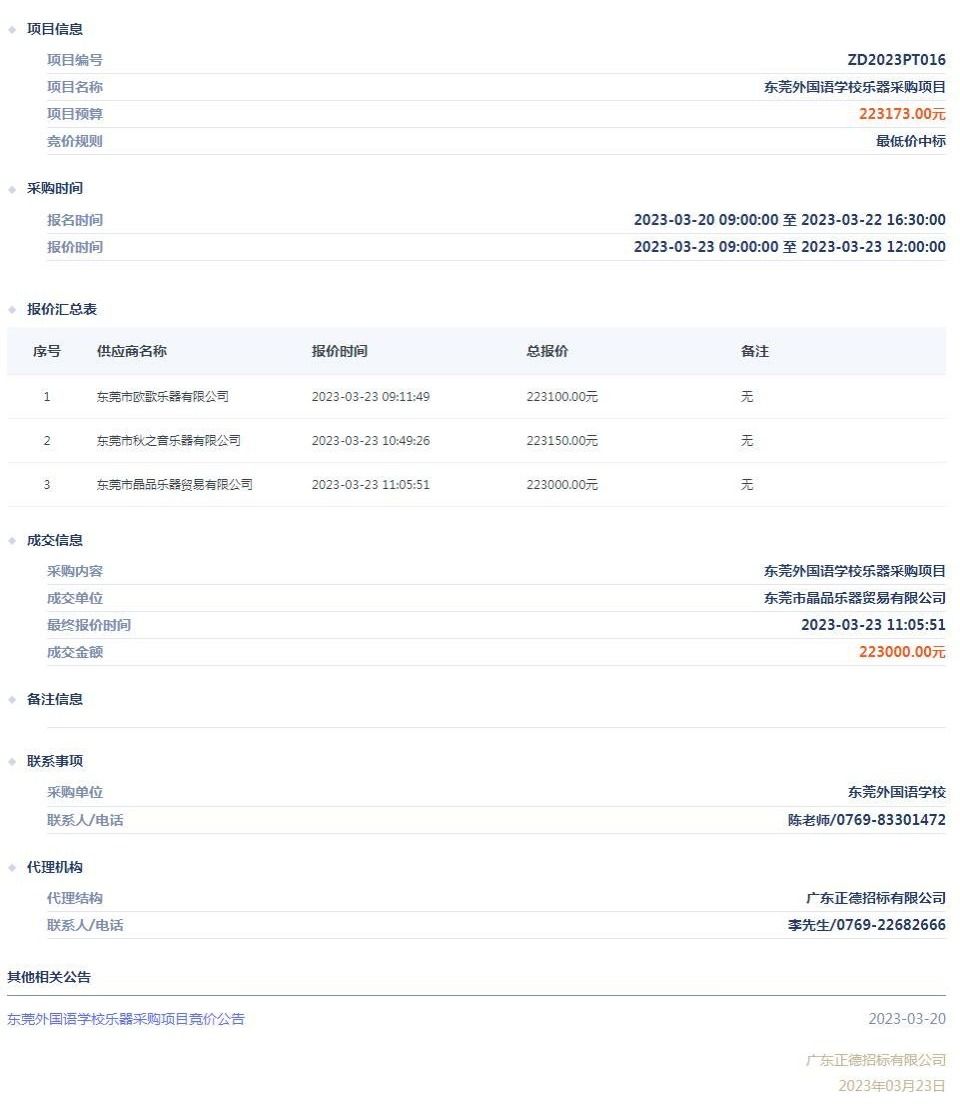 项目信息

项目编号 ZD2023PT016
项目名称 东莞外国语学校乐器采购项目
项目预算 223173.00元
竞价规则 最低价中标

采购时间

报名时间 2023-03-20 09:00:00 至 2023-03-22 16:30:00
报价时间 2023-03-23 09:00:00 至 2023-03-23 12:00:00

报价汇总表

| 序号 | 供应商名称 | 报价时间 | 总报价 | 备注 |
|---|---|---|---|---|
| 1 | 东莞市欧歌乐器有限公司 | 2023-03-23 09:11:49 | 223100.00元 | 无 |
| 2 | 东莞市秋之音乐器有限公司 | 2023-03-23 10:49:26 | 223150.00元 | 无 |
| 3 | 东莞市晶品乐器贸易有限公司 | 2023-03-23 11:05:51 | 223000.00元 | 无 |

成交信息

采购内容 东莞外国语学校乐器采购项目
成交单位 东莞市晶品乐器贸易有限公司
最终报价时间 2023-03-23 11:05:51
成交金额 223000.00元

备注信息

联系事项

采购单位 东莞外国语学校
联系人/电话 陈老师/0769-83301472

代理机构

代理结构 广东正德招标有限公司
联系人/电话 李先生/0769-22682666

其他相关公告

东莞外国语学校乐器采购项目竞价公告 2023-03-20

广东正德招标有限公司
2023年03月23日